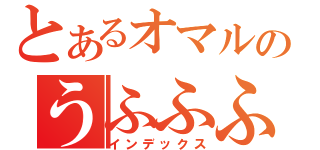 とあるオマルの
うふふふ
インデックス